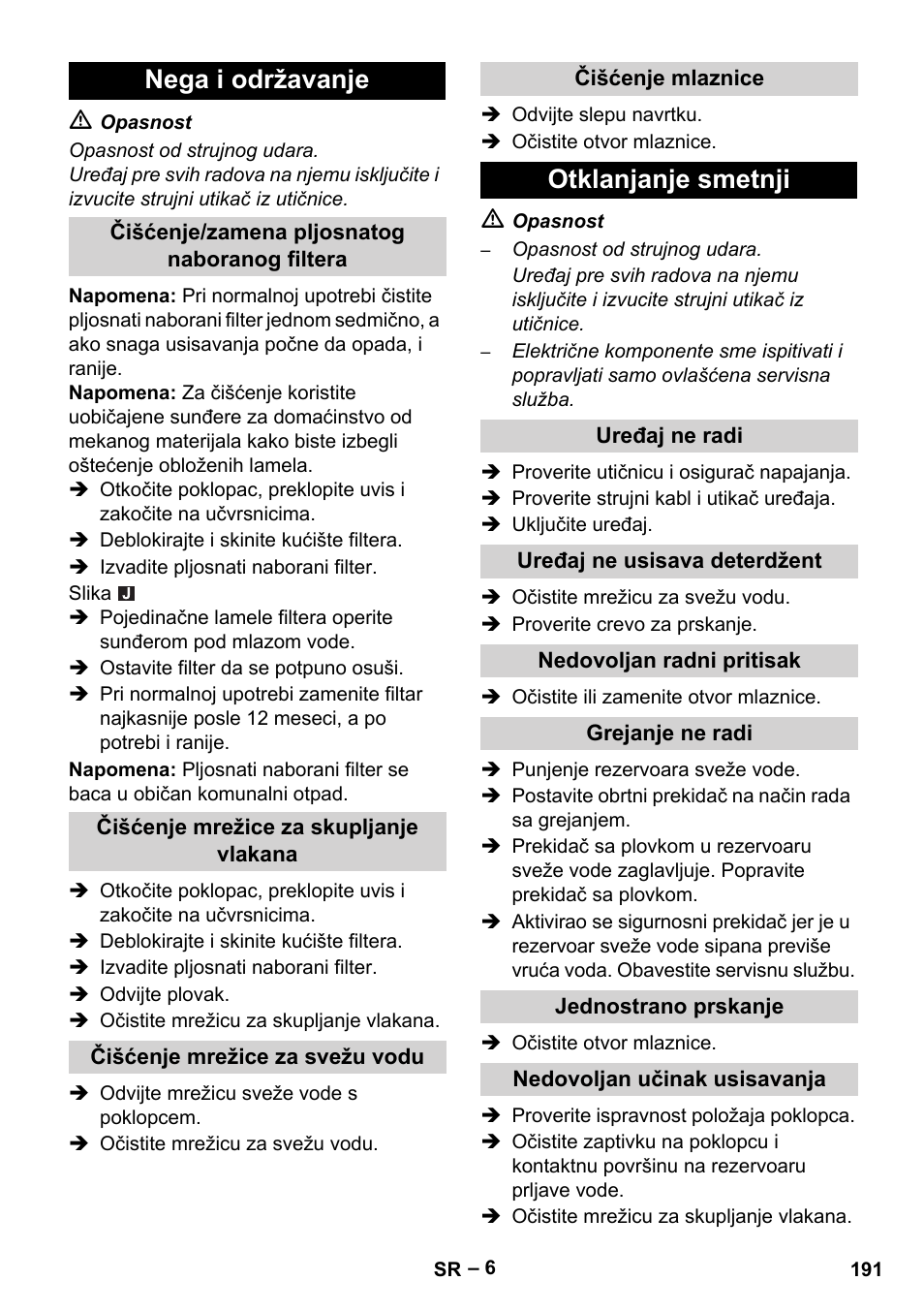 Nega i održavanje

⚠ Opasnost

Opasnost od strujnog udara.
Uređaj pre svih radova na njemu isključite i izvucite strujni utikač iz utičnice.

Čišćenje/zamena pljosnatog naboranog filtera

Napomena: Pri normalnoj upotrebi čistite pljosnati naborani filter jednom sedmično, a ako snaga usisavanja počne da opada, i ranije.
Napomena: Za čišćenje koristite uobičajene sunđere za domaćinstvo od mekanog materijala kako biste izbegli oštećenje obloženih lamela.
➔ Otkočite poklopac, preklopite uvis i zakočite na učvrsnicima.
➔ Deblokirajte i skinite kućište filtera.
➔ Izvadite pljosnati naborani filter.
Slika J
➔ Pojedinačne lamele filtera operite sunđerom pod mlazom vode.
➔ Ostavite filter da se potpuno osuši.
➔ Pri normalnoj upotrebi zamenite filtar najkasnije posle 12 meseci, a po potrebi i ranije.
Napomena: Pljosnati naborani filter se baca u običan komunalni otpad.

Čišćenje mrežice za skupljanje vlakana

➔ Otkočite poklopac, preklopite uvis i zakočite na učvrsnicima.
➔ Deblokirajte i skinite kućište filtera.
➔ Izvadite pljosnati naborani filter.
➔ Odvijte plovak.
➔ Očistite mrežicu za skupljanje vlakana.

Čišćenje mrežice za svežu vodu

➔ Odvijte mrežicu sveže vode s poklopcem.
➔ Očistite mrežicu za svežu vodu.

Čišćenje mlaznice

➔ Odvijte slepu navrtku.
➔ Očistite otvor mlaznice.

Otklanjanje smetnji

⚠ Opasnost

– Opasnost od strujnog udara.
Uređaj pre svih radova na njemu isključite i izvucite strujni utikač iz utičnice.
– Električne komponente sme ispitivati i popravljati samo ovlašćena servisna služba.

Uređaj ne radi

➔ Proverite utičnicu i osigurač napajanja.
➔ Proverite strujni kabl i utikač uređaja.
➔ Uključite uređaj.

Uređaj ne usisava deterdžent

➔ Očistite mrežicu za svežu vodu.
➔ Proverite crevo za prskanje.

Nedovoljan radni pritisak

➔ Očistite ili zamenite otvor mlaznice.

Grejanje ne radi

➔ Punjenje rezervoara sveže vode.
➔ Postavite obrtni prekidač na način rada sa grejanjem.
➔ Prekidač sa plovkom u rezervoaru sveže vode zaglavljuje. Popravite prekidač sa plovkom.
➔ Aktivirao se sigurnosni prekidač jer je u rezervoar sveže vode sipana previše vruća voda. Obavestite servisnu službu.

Jednostrano prskanje

➔ Očistite otvor mlaznice.

Nedovoljan učinak usisavanja

➔ Proverite ispravnost položaja poklopca.
➔ Očistite zaptivku na poklopcu i kontaktnu površinu na rezervoaru prljave vode.
➔ Očistite mrežicu za skupljanje vlakana.

SR – 6

191